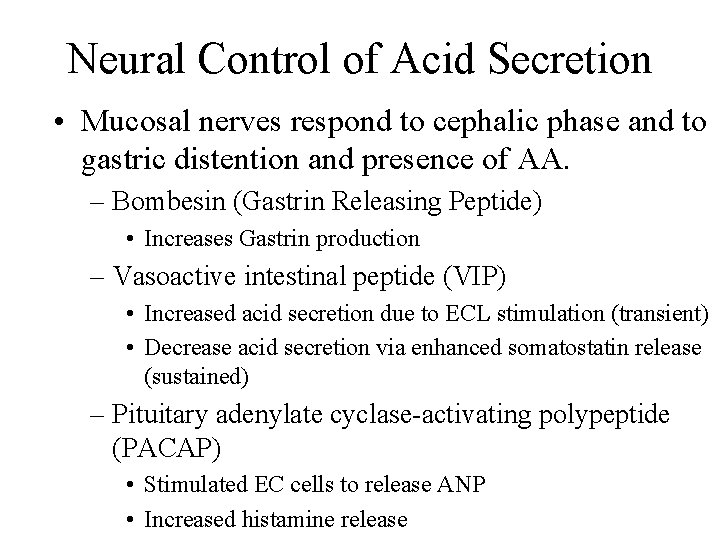 Neural Control of Acid Secretion

• Mucosal nerves respond to cephalic phase and to gastric distention and presence of AA.

– Bombesin (Gastrin Releasing Peptide)

• Increases Gastrin production

– Vasoactive intestinal peptide (VIP)

• Increased acid secretion due to ECL stimulation (transient)

• Decrease acid secretion via enhanced somatostatin release (sustained)

– Pituitary adenylate cyclase-activating polypeptide (PACAP)

• Stimulated EC cells to release ANP

• Increased histamine release